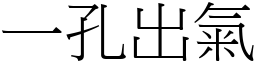 一孔出氣